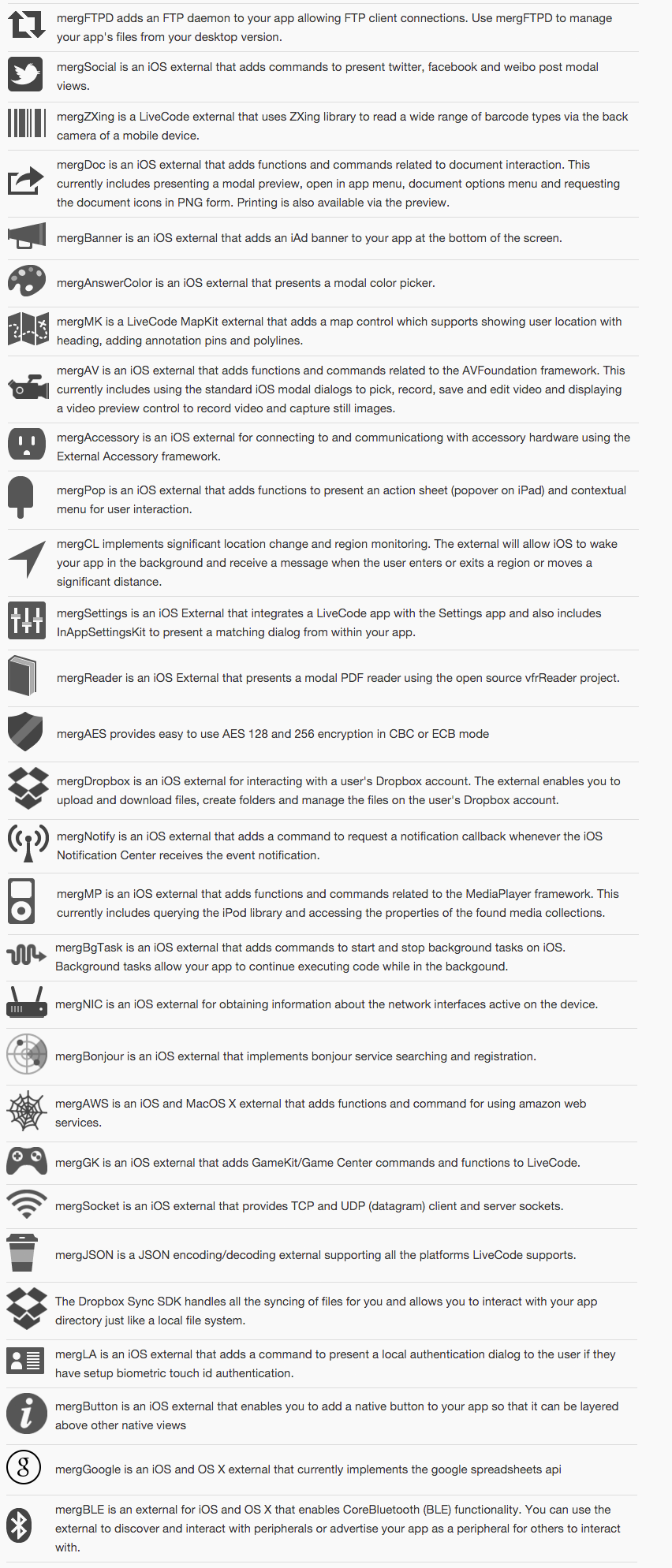 mergFTPD adds an FTP daemon to your app allowing FTP client connections. Use mergFTPD to manage your app's files from your desktop version.

mergSocial is an iOS external that adds commands to present twitter, facebook and weibo post modal views.

mergZXing is a LiveCode external that uses ZXing library to read a wide range of barcode types via the back camera of a mobile device.

mergDoc is an iOS external that adds functions and commands related to document interaction. This currently includes presenting a modal preview, open in app menu, document options menu and requesting the document icons in PNG form. Printing is also available via the preview.

mergBanner is an iOS external that adds an iAd banner to your app at the bottom of the screen.

mergAnswerColor is an iOS external that presents a modal color picker.

mergMK is a LiveCode MapKit external that adds a map control which supports showing user location with heading, adding annotation pins and polylines.

mergAV is an iOS external that adds functions and commands related to the AVFoundation framework. This currently includes using the standard iOS modal dialogs to pick, record, save and edit video and displaying a video preview control to record video and capture still images.

mergAccessory is an iOS external for connecting to and communicationg with accessory hardware using the External Accessory framework.

mergPop is an iOS external that adds functions to present an action sheet (popover on iPad) and contextual menu for user interaction.

mergCL implements significant location change and region monitoring. The external will allow iOS to wake your app in the background and receive a message when the user enters or exits a region or moves a significant distance.

mergSettings is an iOS External that integrates a LiveCode app with the Settings app and also includes InAppSettingsKit to present a matching dialog from within your app.

mergReader is an iOS External that presents a modal PDF reader using the open source vfrReader project.

mergAES provides easy to use AES 128 and 256 encryption in CBC or ECB mode

mergDropbox is an iOS external for interacting with a user's Dropbox account. The external enables you to upload and download files, create folders and manage the files on the user's Dropbox account.

mergNotify is an iOS external that adds a command to request a notification callback whenever the iOS Notification Center receives the event notification.

mergMP is an iOS external that adds functions and commands related to the MediaPlayer framework. This currently includes querying the iPod library and accessing the properties of the found media collections.

mergBgTask is an iOS external that adds commands to start and stop background tasks on iOS. Background tasks allow your app to continue executing code while in the backgound.

mergNIC is an iOS external for obtaining information about the network interfaces active on the device.

mergBonjour is an iOS external that implements bonjour service searching and registration.

mergAWS is an iOS and MacOS X external that adds functions and command for using amazon web services.

mergGK is an iOS external that adds GameKit/Game Center commands and functions to LiveCode.

mergSocket is an iOS external that provides TCP and UDP (datagram) client and server sockets.

mergJSON is a JSON encoding/decoding external supporting all the platforms LiveCode supports.

The Dropbox Sync SDK handles all the syncing of files for you and allows you to interact with your app directory just like a local file system.

mergLA is an iOS external that adds a command to present a local authentication dialog to the user if they have setup biometric touch id authentication.

mergButton is an iOS external that enables you to add a native button to your app so that it can be layered above other native views

mergGoogle is an iOS and OS X external that currently implements the google spreadsheets api

mergBLE is an external for iOS and OS X that enables CoreBluetooth (BLE) functionality. You can use the external to discover and interact with peripherals or advertise your app as a peripheral for others to interact with.